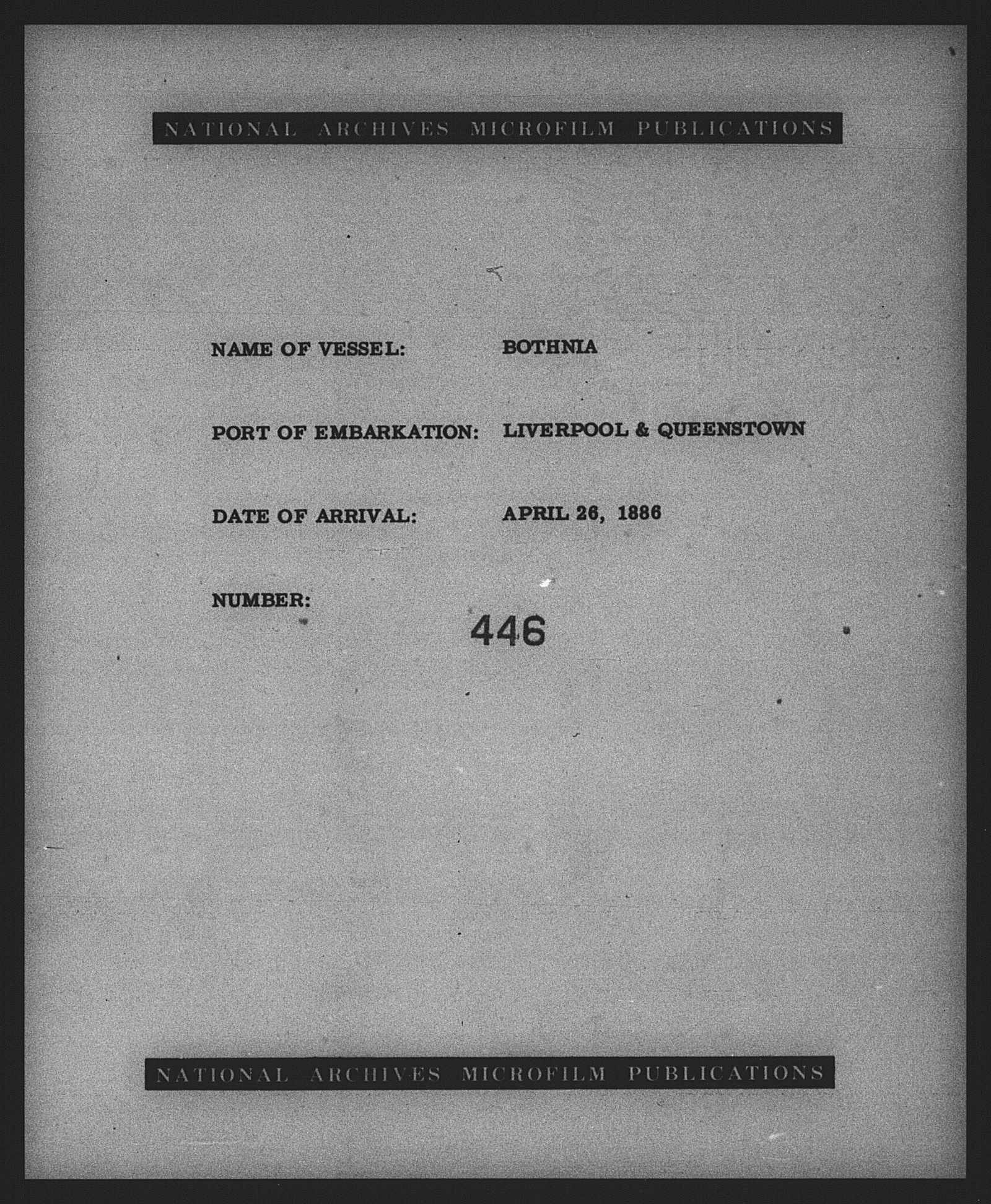 NATIONAL ARCHIVES MICROFILM PUBLICATIONS

NAME OF VESSEL: BOTHNIA

PORT OF EMBARKATION: LIVERPOOL & QUEENSTOWN

DATE OF ARRIVAL: APRIL 26, 1886

NUMBER: 446

NATIONAL ARCHIVES MICROFILM PUBLICATIONS